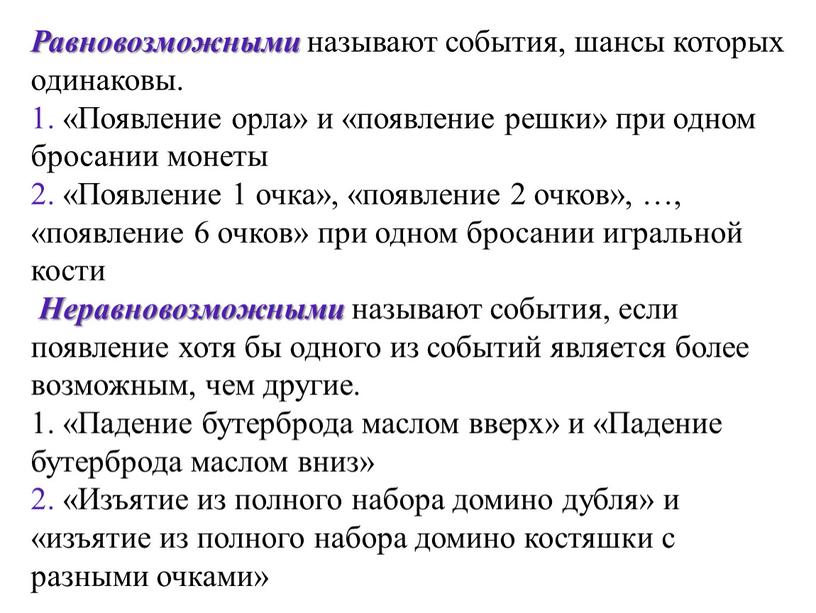 Равновозможными называют события, шансы которых одинаковы.
1. «Появление орла» и «появление решки» при одном бросании монеты
2. «Появление 1 очка», «появление 2 очков», …, «появление 6 очков» при одном бросании игральной кости
Неравновозможными называют события, если появление хотя бы одного из событий является более возможным, чем другие.
1. «Падение бутерброда маслом вверх» и «Падение бутерброда маслом вниз»
2. «Изъятие из полного набора домино дубля» и «изъятие из полного набора домино костяшки с разными очками»